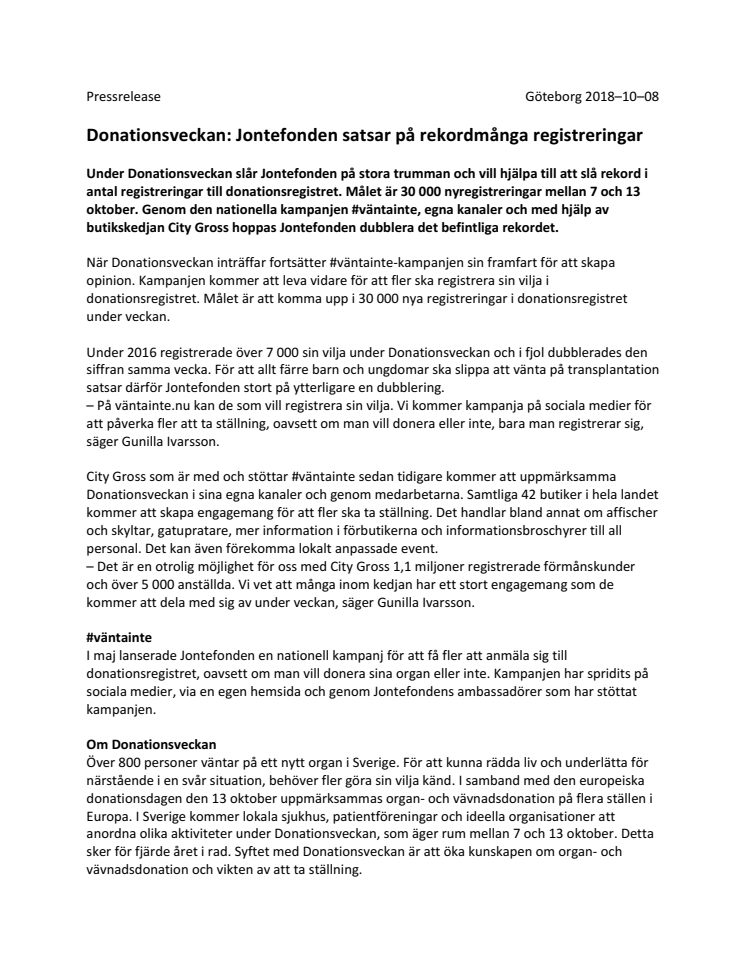 Pressrelease

Göteborg 2018–10–08

Donationsveckan: Jontefonden satsar på rekordmånga registreringar

Under Donationsveckan slår Jontefonden på stora trumman och vill hjälpa till att slå rekord i antal registreringar till donationsregistret. Målet är 30 000 nyregistreringar mellan 7 och 13 oktober. Genom den nationella kampanjen #väntainte, egna kanaler och med hjälp av butikskedjan City Gross hoppas Jontefonden dubblera det befintliga rekordet.

När Donationsveckan inträffar fortsätter #väntainte-kampanjen sin framfart för att skapa opinion. Kampanjen kommer att leva vidare för att fler ska registrera sin vilja i donationsregistret. Målet är att komma upp i 30 000 nya registreringar i donationsregistret under veckan.

Under 2016 registrerade över 7 000 sin vilja under Donationsveckan och i fjol dubblerades den siffran samma vecka. För att allt färre barn och ungdomar ska slippa att vänta på transplantation satsar därför Jontefonden stort på ytterligare en dubblering.
– På väntainte.nu kan de som vill registrera sin vilja. Vi kommer kampanja på sociala medier för att påverka fler att ta ställning, oavsett om man vill donera eller inte, bara man registrerar sig, säger Gunilla Ivarsson.

City Gross som är med och stöttar #väntainte sedan tidigare kommer att uppmärksamma Donationsveckan i sina egna kanaler och genom medarbetarna. Samtliga 42 butiker i hela landet kommer att skapa engagemang för att fler ska ta ställning. Det handlar bland annat om affischer och skyltar, gatupratare, mer information i förbutikerna och informationsbroschyrer till all personal. Det kan även förekomma lokalt anpassade event.
– Det är en otrolig möjlighet för oss med City Gross 1,1 miljoner registrerade förmånskunder och över 5 000 anställda. Vi vet att många inom kedjan har ett stort engagemang som de kommer att dela med sig av under veckan, säger Gunilla Ivarsson.

#väntainte
I maj lanserade Jontefonden en nationell kampanj för att få fler att anmäla sig till donationsregistret, oavsett om man vill donera sina organ eller inte. Kampanjen har spridits på sociala medier, via en egen hemsida och genom Jontefondens ambassadörer som har stöttat kampanjen.

Om Donationsveckan
Över 800 personer väntar på ett nytt organ i Sverige. För att kunna rädda liv och underlätta för närstående i en svår situation, behöver fler göra sin vilja känd. I samband med den europeiska donationsdagen den 13 oktober uppmärksammas organ- och vävnadsdonation på flera ställen i Europa. I Sverige kommer lokala sjukhus, patientföreningar och ideella organisationer att anordna olika aktiviteter under Donationsveckan, som äger rum mellan 7 och 13 oktober. Detta sker för fjärde året i rad. Syftet med Donationsveckan är att öka kunskapen om organ- och vävnadsdonation och vikten av att ta ställning.